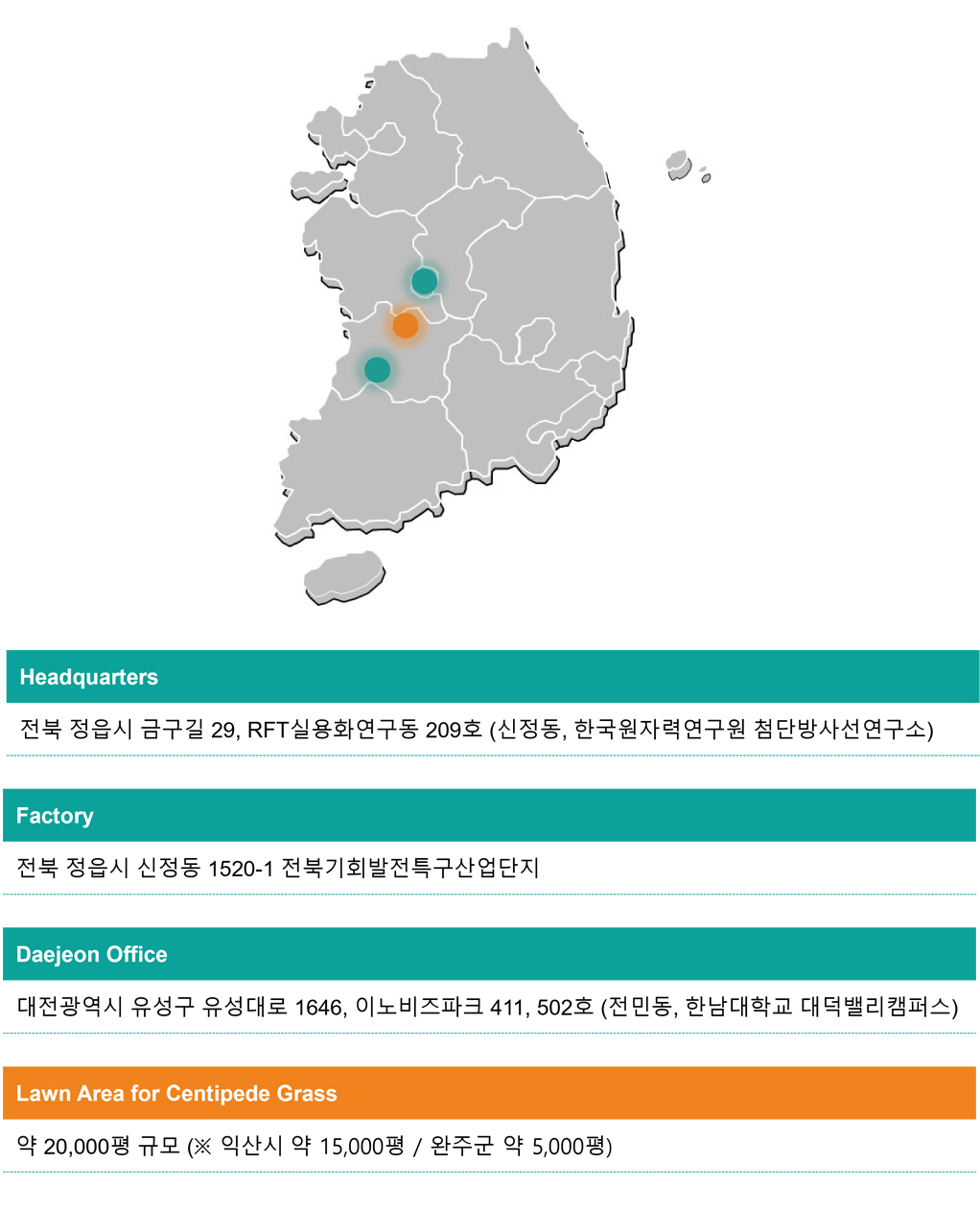 Headquarters

전북 정읍시 금구길 29, RFT실용화연구동 209호 (신정동, 한국원자력연구원 첨단방사선연구소)

Factory

전북 정읍시 신정동 1520-1 전북기회발전특구산업단지

Daejeon Office

대전광역시 유성구 유성대로 1646, 이노비즈파크 411, 502호 (전민동, 한남대학교 대덕밸리캠퍼스)

Lawn Area for Centipede Grass

약 20,000평 규모 (※ 익산시 약 15,000평 / 완주군 약 5,000평)